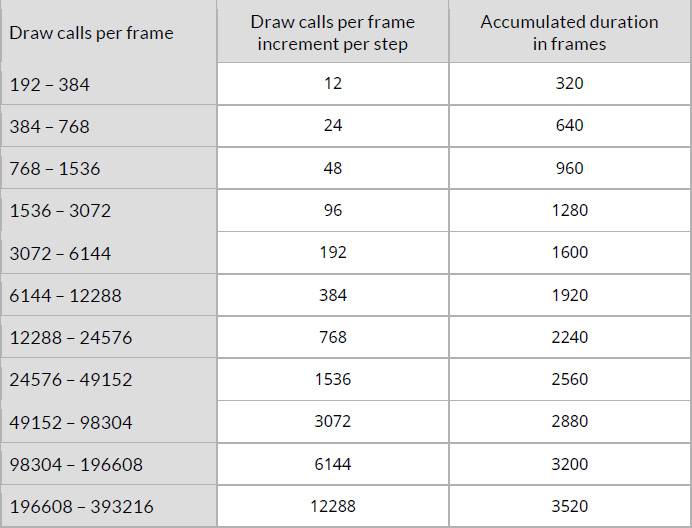 | Draw calls per frame | Draw calls per frame increment per step | Accumulated duration in frames |
|---|---|---|
| 192 – 384 | 12 | 320 |
| 384 – 768 | 24 | 640 |
| 768 – 1536 | 48 | 960 |
| 1536 – 3072 | 96 | 1280 |
| 3072 – 6144 | 192 | 1600 |
| 6144 – 12288 | 384 | 1920 |
| 12288 – 24576 | 768 | 2240 |
| 24576 – 49152 | 1536 | 2560 |
| 49152 – 98304 | 3072 | 2880 |
| 98304 – 196608 | 6144 | 3200 |
| 196608 – 393216 | 12288 | 3520 |